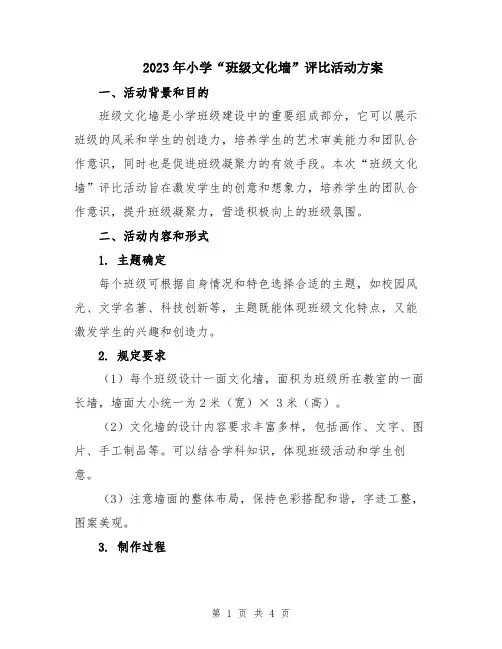 2023年小学“班级文化墙”评比活动方案

一、活动背景和目的

班级文化墙是小学班级建设中的重要组成部分，它可以展示班级的风采和学生的创造力，培养学生的艺术审美能力和团队合作意识，同时也是促进班级凝聚力的有效手段。本次“班级文化墙”评比活动旨在激发学生的创意和想象力，培养学生的团队合作意识，提升班级凝聚力，营造积极向上的班级氛围。

二、活动内容和形式

1. 主题确定

每个班级可根据自身情况和特色选择合适的主题，如校园风光、文学名著、科技创新等，主题既能体现班级文化特点，又能激发学生的兴趣和创造力。

2. 规定要求

（1）每个班级设计一面文化墙，面积为班级所在教室的一面长墙，墙面大小统一为2米（宽）× 3米（高）。

（2）文化墙的设计内容要求丰富多样，包括画作、文字、图片、手工制品等。可以结合学科知识，体现班级活动和学生创意。

（3）注意墙面的整体布局，保持色彩搭配和谐，字迹工整，图案美观。

3. 制作过程

第 1 页 共 4 页